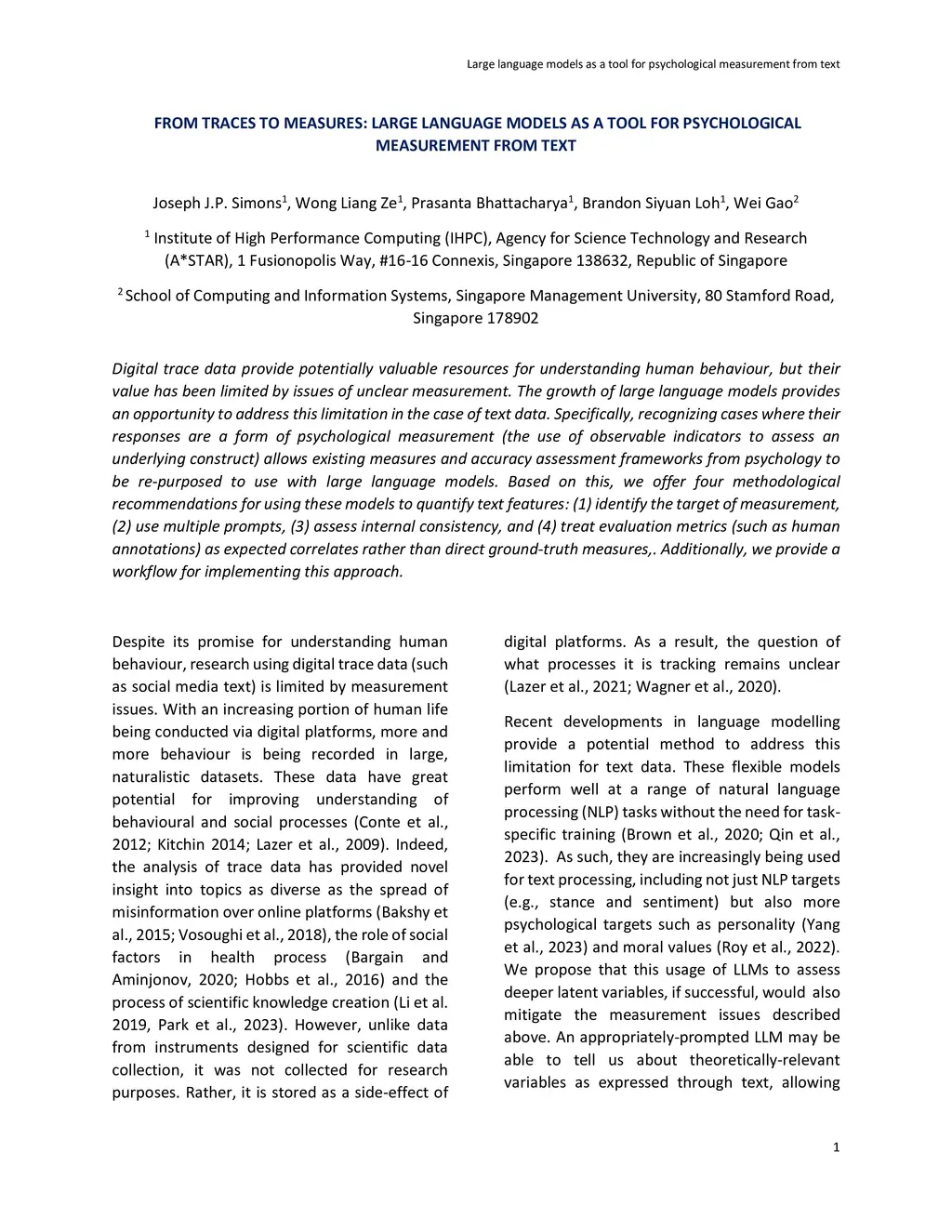 Large language models as a tool for psychological measurement from text

FROM TRACES TO MEASURES: LARGE LANGUAGE MODELS AS A TOOL FOR PSYCHOLOGICAL MEASUREMENT FROM TEXT

Joseph J.P. Simons$^1$, Wong Liang Ze$^1$, Prasanta Bhattacharya$^1$, Brandon Siyuan Loh$^1$, Wei Gao$^2$

$^1$ Institute of High Performance Computing (IHPC), Agency for Science Technology and Research (A*STAR), 1 Fusionopolis Way, #16-16 Connexis, Singapore 138632, Republic of Singapore

$^2$ School of Computing and Information Systems, Singapore Management University, 80 Stamford Road, Singapore 178902

Digital trace data provide potentially valuable resources for understanding human behaviour, but their value has been limited by issues of unclear measurement. The growth of large language models provides an opportunity to address this limitation in the case of text data. Specifically, recognizing cases where their responses are a form of psychological measurement (the use of observable indicators to assess an underlying construct) allows existing measures and accuracy assessment frameworks from psychology to be re-purposed to use with large language models. Based on this, we offer four methodological recommendations for using these models to quantify text features: (1) identify the target of measurement, (2) use multiple prompts, (3) assess internal consistency, and (4) treat evaluation metrics (such as human annotations) as expected correlates rather than direct ground-truth measures,. Additionally, we provide a workflow for implementing this approach.

Despite its promise for understanding human behaviour, research using digital trace data (such as social media text) is limited by measurement issues. With an increasing portion of human life being conducted via digital platforms, more and more behaviour is being recorded in large, naturalistic datasets. These data have great potential for improving understanding of behavioural and social processes (Conte et al., 2012; Kitchin 2014; Lazer et al., 2009). Indeed, the analysis of trace data has provided novel insight into topics as diverse as the spread of misinformation over online platforms (Bakshy et al., 2015; Vosoughi et al., 2018), the role of social factors in health process (Bargain and Aminjonov, 2020; Hobbs et al., 2016) and the process of scientific knowledge creation (Li et al. 2019, Park et al., 2023). However, unlike data from instruments designed for scientific data collection, it was not collected for research purposes. Rather, it is stored as a side-effect of digital platforms. As a result, the question of what processes it is tracking remains unclear (Lazer et al., 2021; Wagner et al., 2020).

Recent developments in language modelling provide a potential method to address this limitation for text data. These flexible models perform well at a range of natural language processing (NLP) tasks without the need for task-specific training (Brown et al., 2020; Qin et al., 2023). As such, they are increasingly being used for text processing, including not just NLP targets (e.g., stance and sentiment) but also more psychological targets such as personality (Yang et al., 2023) and moral values (Roy et al., 2022). We propose that this usage of LLMs to assess deeper latent variables, if successful, would also mitigate the measurement issues described above. An appropriately-prompted LLM may be able to tell us about theoretically-relevant variables as expressed through text, allowing

1